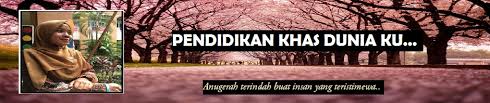 PENDIDIKAN KHAS DUNIA KU...

Anugerah terindah buat insan yang teristimewa..